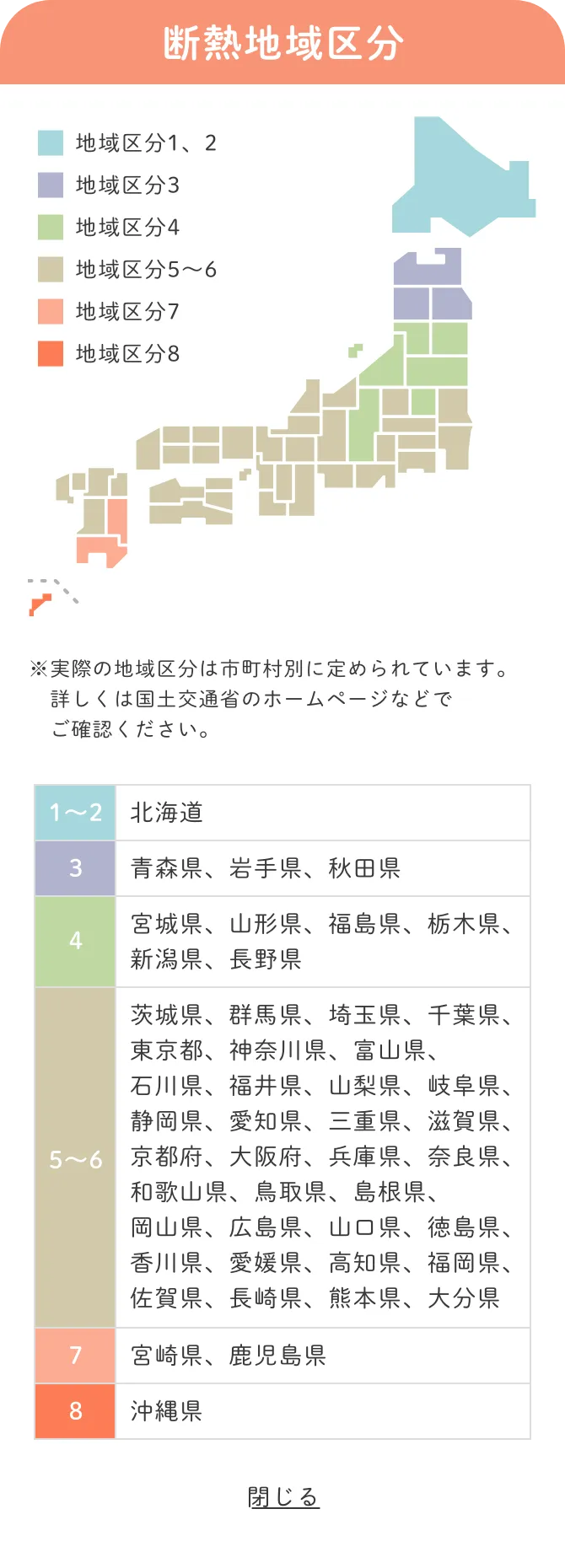 断熱地域区分

地域区分1、2
地域区分3
地域区分4
地域区分5〜6
地域区分7
地域区分8

※実際の地域区分は市町村別に定められています。詳しくは国土交通省のホームページなどでご確認ください。

| 1〜2 | 北海道 |
|---|---|
| 3 | 青森県、岩手県、秋田県 |
| 4 | 宮城県、山形県、福島県、栃木県、新潟県、長野県 |
| 5〜6 | 茨城県、群馬県、埼玉県、千葉県、東京都、神奈川県、富山県、石川県、福井県、山梨県、岐阜県、静岡県、愛知県、三重県、滋賀県、京都府、大阪府、兵庫県、奈良県、和歌山県、鳥取県、島根県、岡山県、広島県、山口県、徳島県、香川県、愛媛県、高知県、福岡県、佐賀県、長崎県、熊本県、大分県 |
| 7 | 宮崎県、鹿児島県 |
| 8 | 沖縄県 |

閉じる